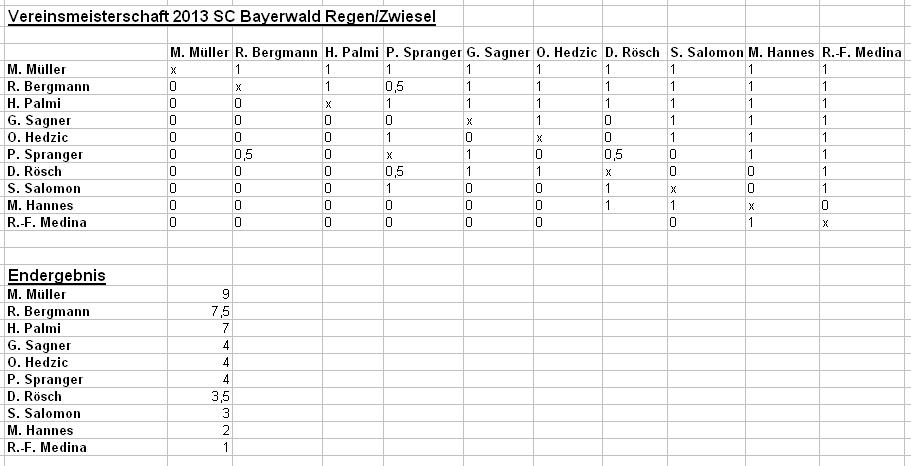 Vereinsmeisterschaft 2013 SC Bayerwald Regen/Zwiesel

| | M. Müller | R. Bergmann | H. Palmi | P. Spranger | G. Sagner | O. Hedzic | D. Rösch | S. Salomon | M. Hannes | R.-F. Medina |
|---|---|---|---|---|---|---|---|---|---|---|
| M. Müller | x | 1 | 1 | 1 | 1 | 1 | 1 | 1 | 1 | 1 |
| R. Bergmann | 0 | x | 1 | 0,5 | 1 | 1 | 1 | 1 | 1 | 1 |
| H. Palmi | 0 | 0 | x | 1 | 1 | 1 | 1 | 1 | 1 | 1 |
| G. Sagner | 0 | 0 | 0 | 0 | x | 1 | 0 | 1 | 1 | 1 |
| O. Hedzic | 0 | 0 | 0 | 1 | 0 | x | 0 | 1 | 1 | 1 |
| P. Spranger | 0 | 0,5 | 0 | x | 1 | 0 | 0,5 | 0 | 1 | 1 |
| D. Rösch | 0 | 0 | 0 | 0,5 | 1 | 1 | x | 0 | 0 | 1 |
| S. Salomon | 0 | 0 | 0 | 1 | 0 | 0 | 1 | x | 0 | 1 |
| M. Hannes | 0 | 0 | 0 | 0 | 0 | 0 | 1 | 1 | x | 0 |
| R.-F. Medina | 0 | 0 | 0 | 0 | 0 | 0 | | 0 | 1 | x |

Endergebnis

| | |
|---|---|
| M. Müller | 9 |
| R. Bergmann | 7,5 |
| H. Palmi | 7 |
| G. Sagner | 4 |
| O. Hedzic | 4 |
| P. Spranger | 4 |
| D. Rösch | 3,5 |
| S. Salomon | 3 |
| M. Hannes | 2 |
| R.-F. Medina | 1 |